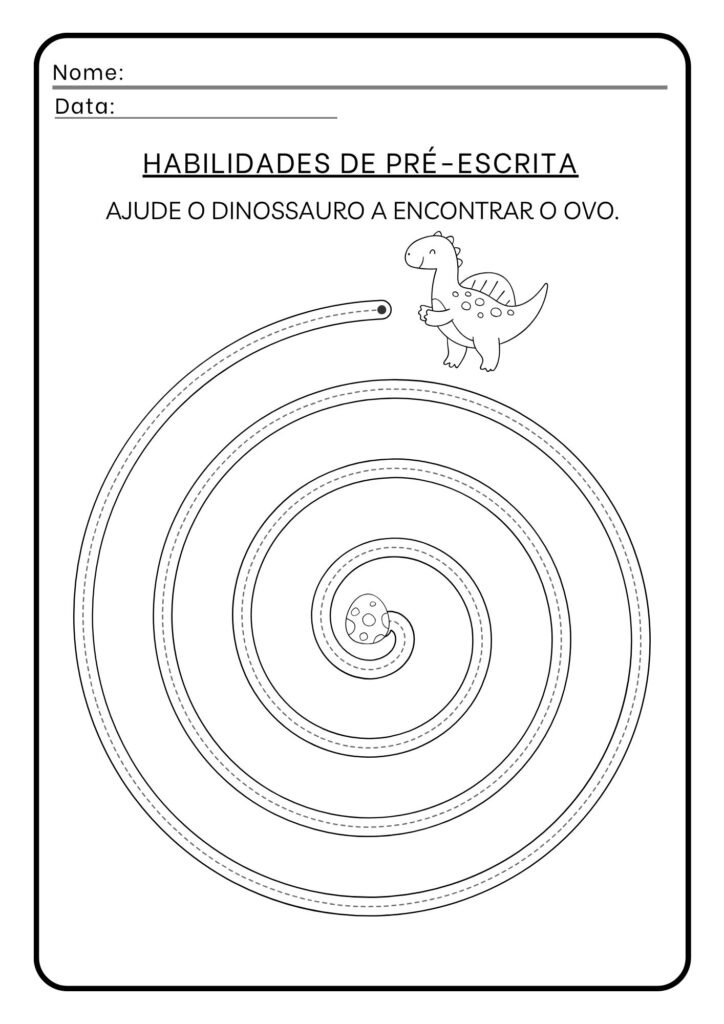 Nome:
Data:

HABILIDADES DE PRÉ-ESCRITA

AJUDE O DINOSSAURO A ENCONTRAR O OVO.